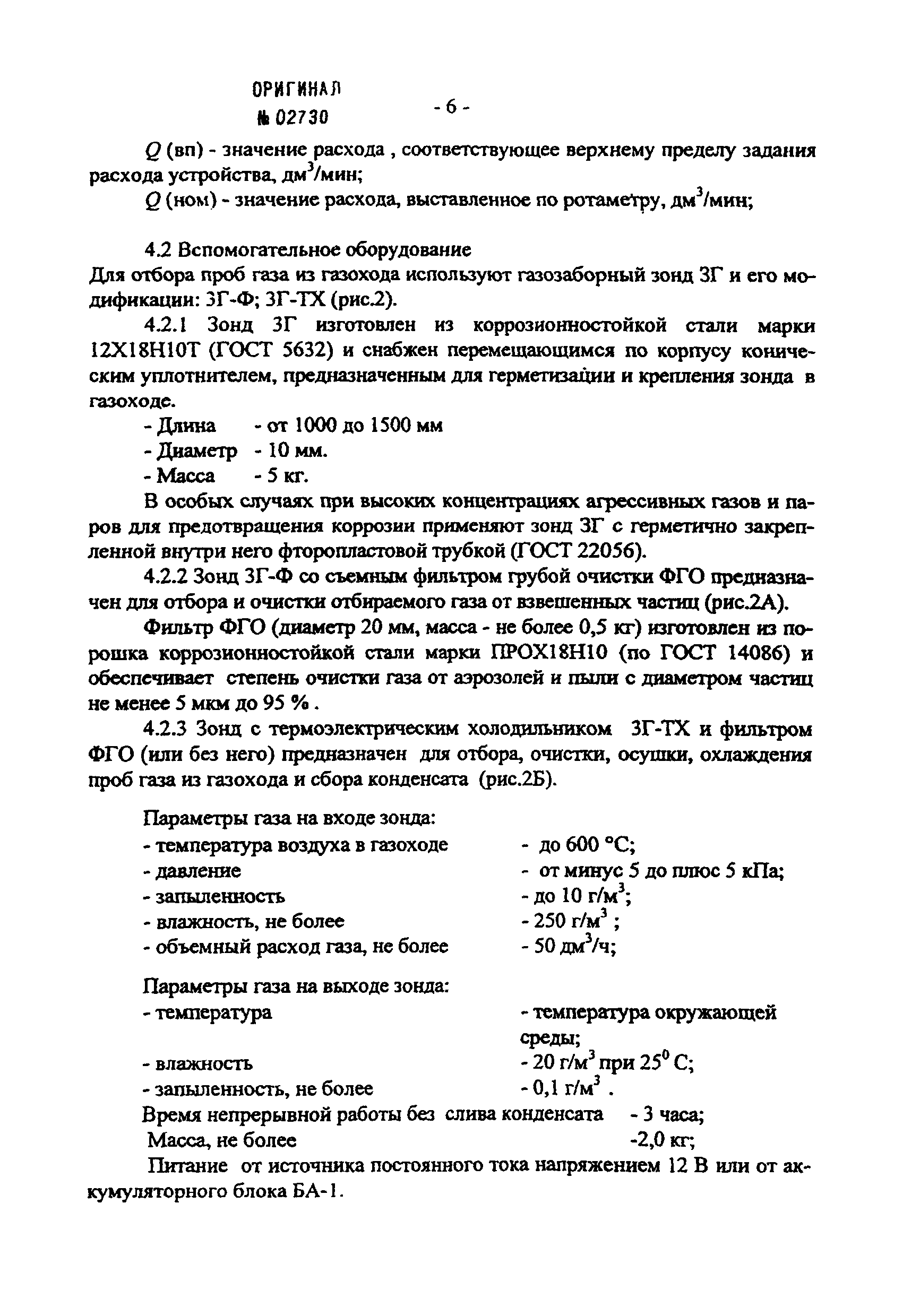 ОРИГИНАЛ
№ 02730

- 6 -

$Q$ (вп) - значение расхода , соответствующее верхнему пределу задания расхода устройства, дм$^3$/мин;

$Q$ (ном) - значение расхода, выставленное по ротаметру, дм$^3$/мин;

4.2 Вспомогательное оборудование

Для отбора проб газа из газохода используют газозаборный зонд ЗГ и его модификации: ЗГ-Ф; ЗГ-ТХ (рис.2).

4.2.1 Зонд ЗГ изготовлен из коррозионностойкой стали марки 12Х18Н10Т (ГОСТ 5632) и снабжен перемещающимся по корпусу коническим уплотнителем, предназначенным для герметизации и крепления зонда в газоходе.

- Длина - от 1000 до 1500 мм
- Диаметр - 10 мм.
- Масса - 5 кг.

В особых случаях при высоких концентрациях агрессивных газов и паров для предотвращения коррозии применяют зонд ЗГ с герметично закрепленной внутри него фторопластовой трубкой (ГОСТ 22056).

4.2.2 Зонд ЗГ-Ф со съемным фильтром грубой очистки ФГО предназначен для отбора и очистки отбираемого газа от взвешенных частиц (рис.2А).

Фильтр ФГО (диаметр 20 мм, масса - не более 0,5 кг) изготовлен из порошка коррозионностойкой стали марки ПРОХ18Н10 (по ГОСТ 14086) и обеспечивает степень очистки газа от аэрозолей и пыли с диаметром частиц не менее 5 мкм до 95 % .

4.2.3 Зонд с термоэлектрическим холодильником ЗГ-ТХ и фильтром ФГО (или без него) предназначен для отбора, очистки, осушки, охлаждения проб газа из газохода и сбора конденсата (рис.2Б).

Параметры газа на входе зонда:
- температура воздуха в газоходе - до 600 °С;
- давление - от минус 5 до плюс 5 кПа;
- запыленность - до 10 г/м$^3$;
- влажность, не более - 250 г/м$^3$ ;
- объемный расход газа, не более - 50 дм$^3$/ч;

Параметры газа на выходе зонда:
- температура - температура окружающей среды;
- влажность - 20 г/м$^3$ при 25$^0$ С;
- запыленность, не более - 0,1 г/м$^3$ .

Время непрерывной работы без слива конденсата - 3 часа;
Масса, не более -2,0 кг;

Питание от источника постоянного тока напряжением 12 В или от аккумуляторного блока БА-1.